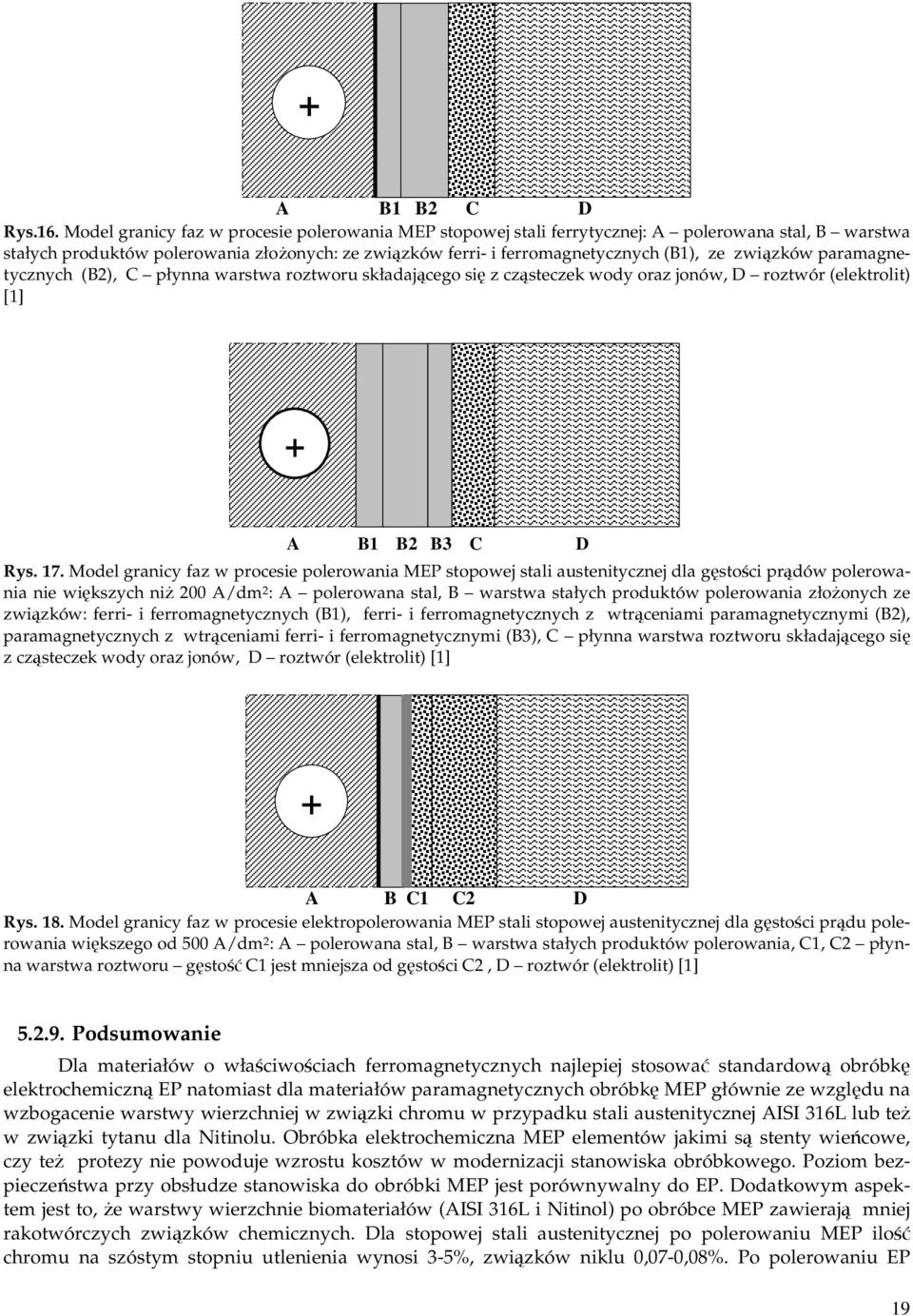 +

A B1 B2 C D

Rys.16. Model granicy faz w procesie polerowania MEP stopowej stali ferrytycznej: A – polerowana stal, B – warstwa stałych produktów polerowania złożonych: ze związków ferri- i ferromagnetycznych (B1), ze związków paramagnetycznych (B2), C – płynna warstwa roztworu składającego się z cząsteczek wody oraz jonów, D – roztwór (elektrolit) [1]

+

A B1 B2 B3 C D

Rys. 17. Model granicy faz w procesie polerowania MEP stopowej stali austenitycznej dla gęstości prądów polerowania nie większych niż 200 A/dm$^2$: A – polerowana stal, B – warstwa stałych produktów polerowania złożonych ze związków: ferri- i ferromagnetycznych (B1), ferri- i ferromagnetycznych z wtrąceniami paramagnetycznymi (B2), paramagnetycznych z wtrąceniami ferri- i ferromagnetycznymi (B3), C – płynna warstwa roztworu składającego się z cząsteczek wody oraz jonów, D – roztwór (elektrolit) [1]

+

A B C1 C2 D

Rys. 18. Model granicy faz w procesie elektropolerowania MEP stali stopowej austenitycznej dla gęstości prądu polerowania większego od 500 A/dm$^2$: A – polerowana stal, B – warstwa stałych produktów polerowania, C1, C2 – płynna warstwa roztworu – gęstość C1 jest mniejsza od gęstości C2 , D – roztwór (elektrolit) [1]

5.2.9. Podsumowanie

Dla materiałów o właściwościach ferromagnetycznych najlepiej stosować standardową obróbkę elektrochemiczną EP natomiast dla materiałów paramagnetycznych obróbkę MEP głównie ze względu na wzbogacenie warstwy wierzchniej w związki chromu w przypadku stali austenitycznej AISI 316L lub też w związki tytanu dla Nitinolu. Obróbka elektrochemiczna MEP elementów jakimi są stenty wieńcowe, czy też protezy nie powoduje wzrostu kosztów w modernizacji stanowiska obróbkowego. Poziom bezpieczeństwa przy obsłudze stanowiska do obróbki MEP jest porównywalny do EP. Dodatkowym aspektem jest to, że warstwy wierzchnie biomateriałów (AISI 316L i Nitinol) po obróbce MEP zawierają mniej rakotwórczych związków chemicznych. Dla stopowej stali austenitycznej po polerowaniu MEP ilość chromu na szóstym stopniu utlenienia wynosi 3-5%, związków niklu 0,07-0,08%. Po polerowaniu EP

19